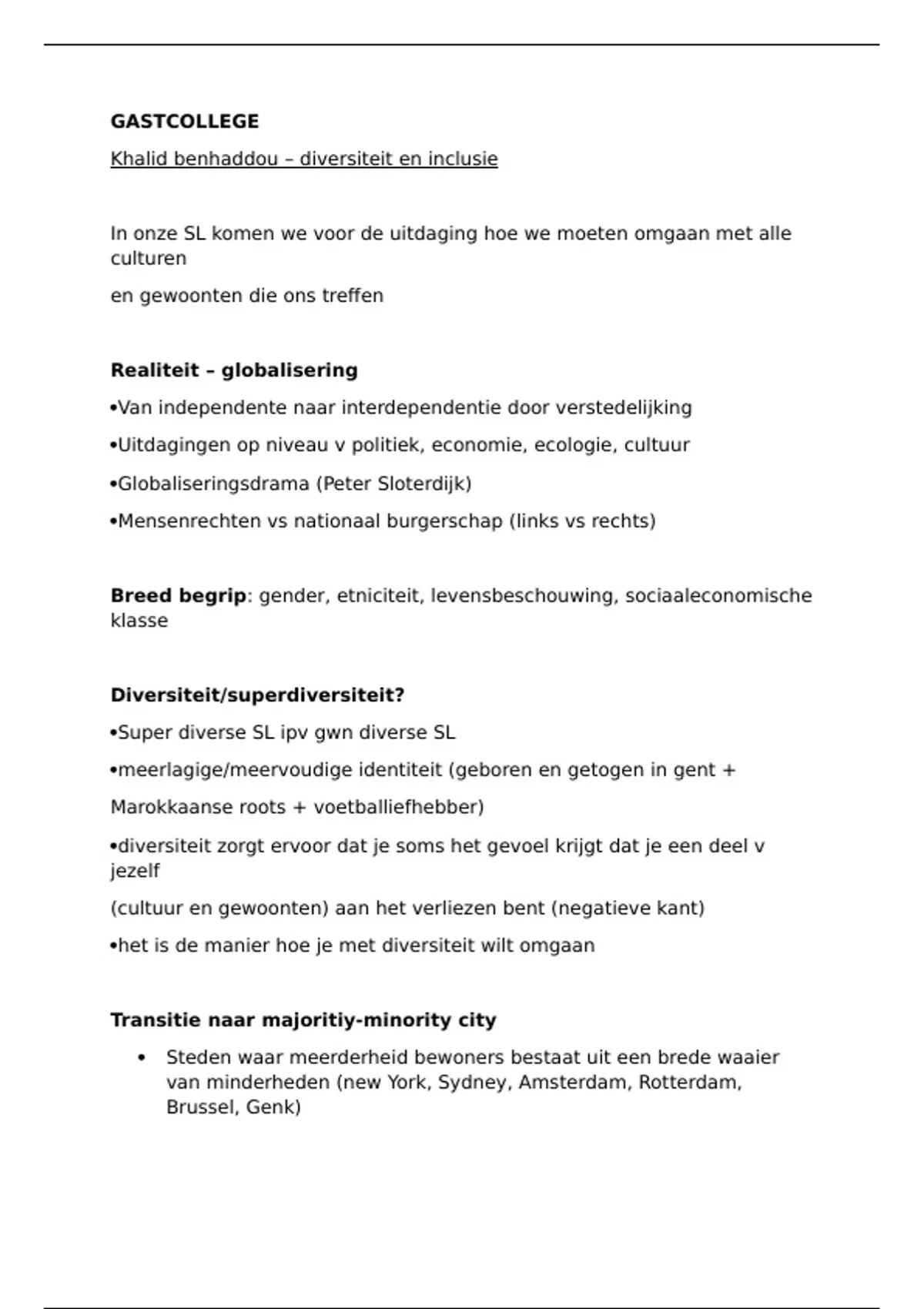 GASTCOLLEGE

Khalid benhaddou – diversiteit en inclusie

In onze SL komen we voor de uitdaging hoe we moeten omgaan met alle culturen

en gewoonten die ons treffen

Realiteit – globalisering

•Van independente naar interdependentie door verstedelijking

•Uitdagingen op niveau v politiek, economie, ecologie, cultuur

•Globaliseringsdrama (Peter Sloterdijk)

•Mensenrechten vs nationaal burgerschap (links vs rechts)

Breed begrip: gender, etniciteit, levensbeschouwing, sociaaleconomische klasse

Diversiteit/superdiversiteit?

•Super diverse SL ipv gwn diverse SL

•meerlagige/meervoudige identiteit (geboren en getogen in gent +

Marokkaanse roots + voetballiefhebber)

•diversiteit zorgt ervoor dat je soms het gevoel krijgt dat je een deel v jezelf

(cultuur en gewoonten) aan het verliezen bent (negatieve kant)

•het is de manier hoe je met diversiteit wilt omgaan

Transitie naar majoritiy-minority city

• Steden waar meerderheid bewoners bestaat uit een brede waaier van minderheden (new York, Sydney, Amsterdam, Rotterdam, Brussel, Genk)